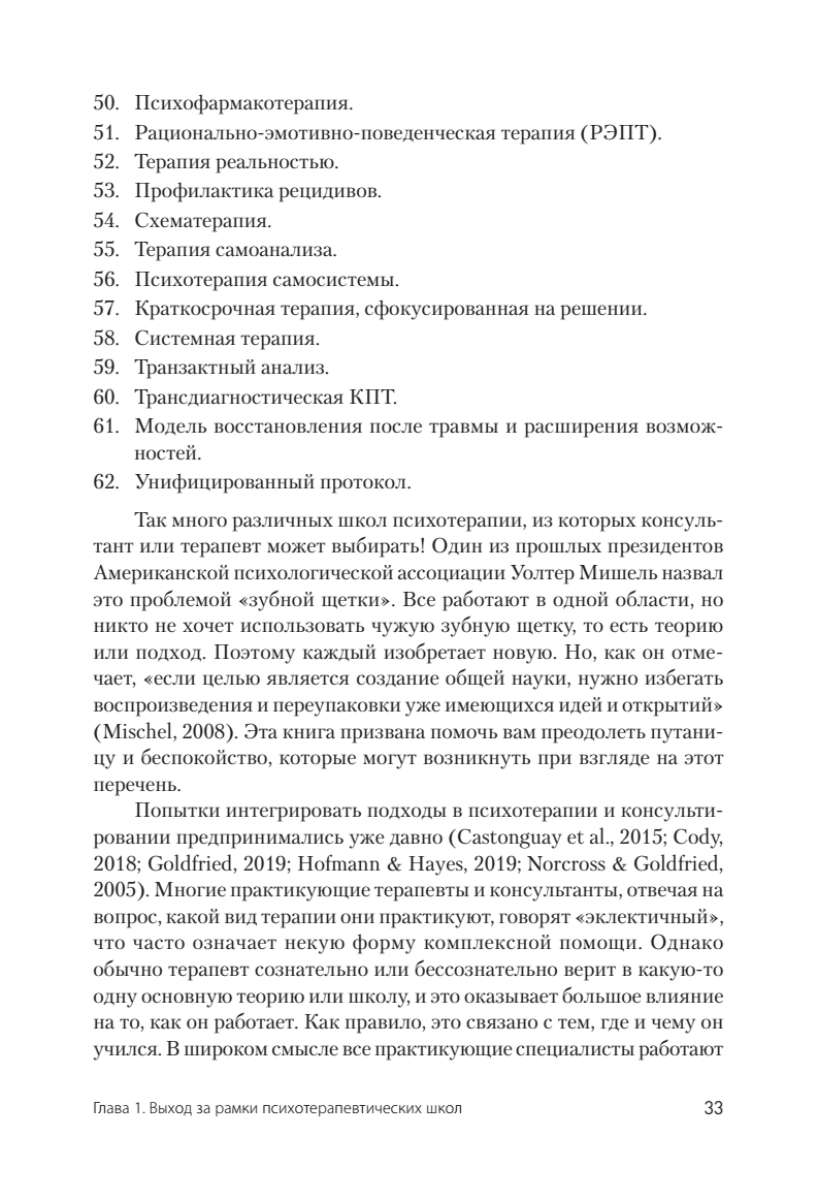 50. Психофармакотерапия.
51. Рационально-эмотивно-поведенческая терапия (РЭПТ).
52. Терапия реальностью.
53. Профилактика рецидивов.
54. Схематерапия.
55. Терапия самоанализа.
56. Психотерапия самосистемы.
57. Краткосрочная терапия, сфокусированная на решении.
58. Системная терапия.
59. Транзактный анализ.
60. Трансдиагностическая КПТ.
61. Модель восстановления после травмы и расширения возможностей.
62. Унифицированный протокол.

Так много различных школ психотерапии, из которых консультант или терапевт может выбирать! Один из прошлых президентов Американской психологической ассоциации Уолтер Мишель назвал это проблемой «зубной щетки». Все работают в одной области, но никто не хочет использовать чужую зубную щетку, то есть теорию или подход. Поэтому каждый изобретает новую. Но, как он отмечает, «если целью является создание общей науки, нужно избегать воспроизведения и переупаковки уже имеющихся идей и открытий» (Mischel, 2008). Эта книга призвана помочь вам преодолеть путаницу и беспокойство, которые могут возникнуть при взгляде на этот перечень.

Попытки интегрировать подходы в психотерапии и консультировании предпринимались уже давно (Castonguay et al., 2015; Cody, 2018; Goldfried, 2019; Hofmann & Hayes, 2019; Norcross & Goldfried, 2005). Многие практикующие терапевты и консультанты, отвечая на вопрос, какой вид терапии они практикуют, говорят «эклектичный», что часто означает некую форму комплексной помощи. Однако обычно терапевт сознательно или бессознательно верит в какую-то одну основную теорию или школу, и это оказывает большое влияние на то, как он работает. Как правило, это связано с тем, где и чему он учился. В широком смысле все практикующие специалисты работают

Глава 1. Выход за рамки психотерапевтических школ 33